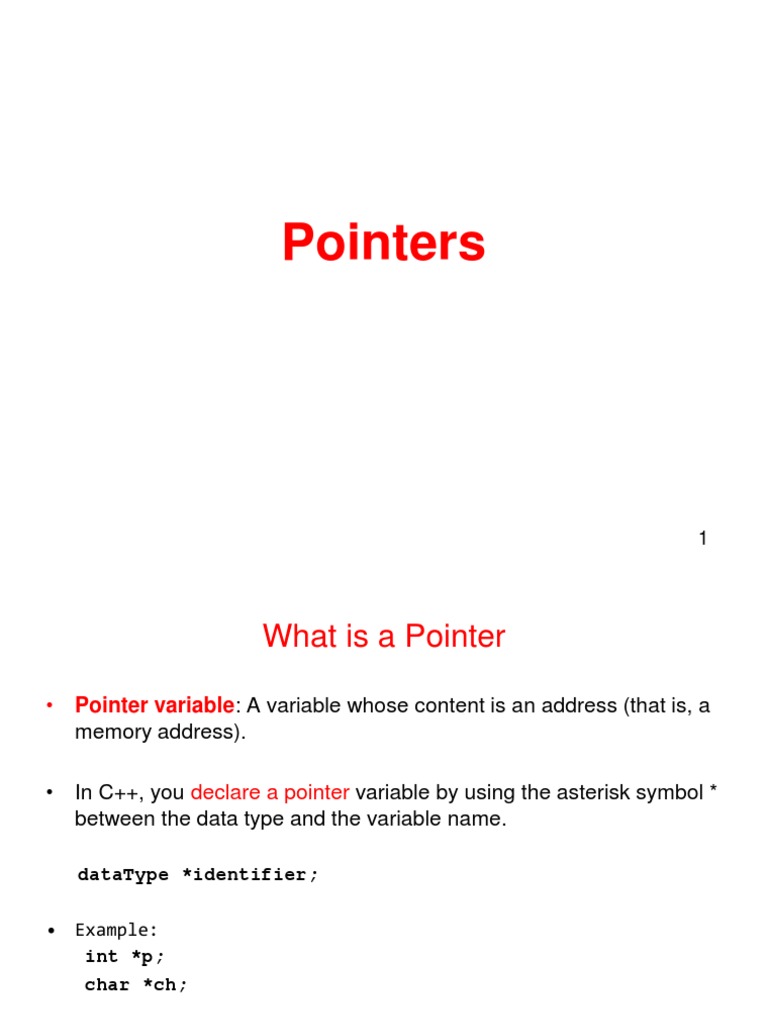 Pointers

1

What is a Pointer

• Pointer variable: A variable whose content is an address (that is, a memory address).

• In C++, you declare a pointer variable by using the asterisk symbol * between the data type and the variable name.

dataType *identifier;

• Example:
int *p;
char *ch;